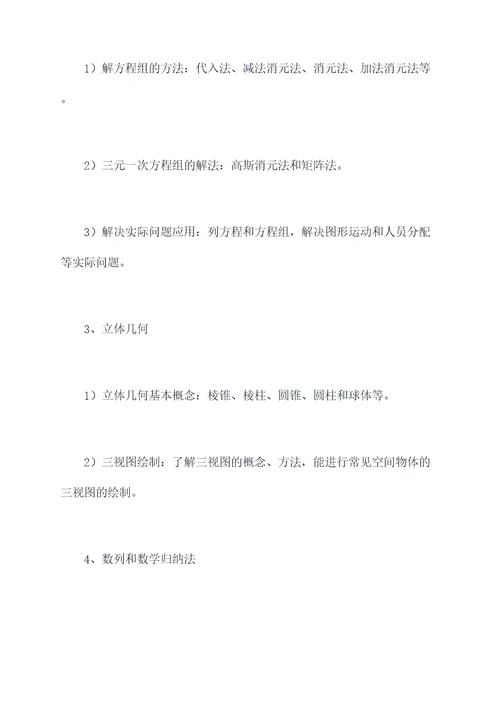 1）解方程组的方法：代入法、减法消元法、消元法、加法消元法等。

2）三元一次方程组的解法：高斯消元法和矩阵法。

3）解决实际问题应用：列方程和方程组，解决图形运动和人员分配等实际问题。

3、立体几何

1）立体几何基本概念：棱锥、棱柱、圆锥、圆柱和球体等。

2）三视图绘制：了解三视图的概念、方法，能进行常见空间物体的三视图的绘制。

4、数列和数学归纳法